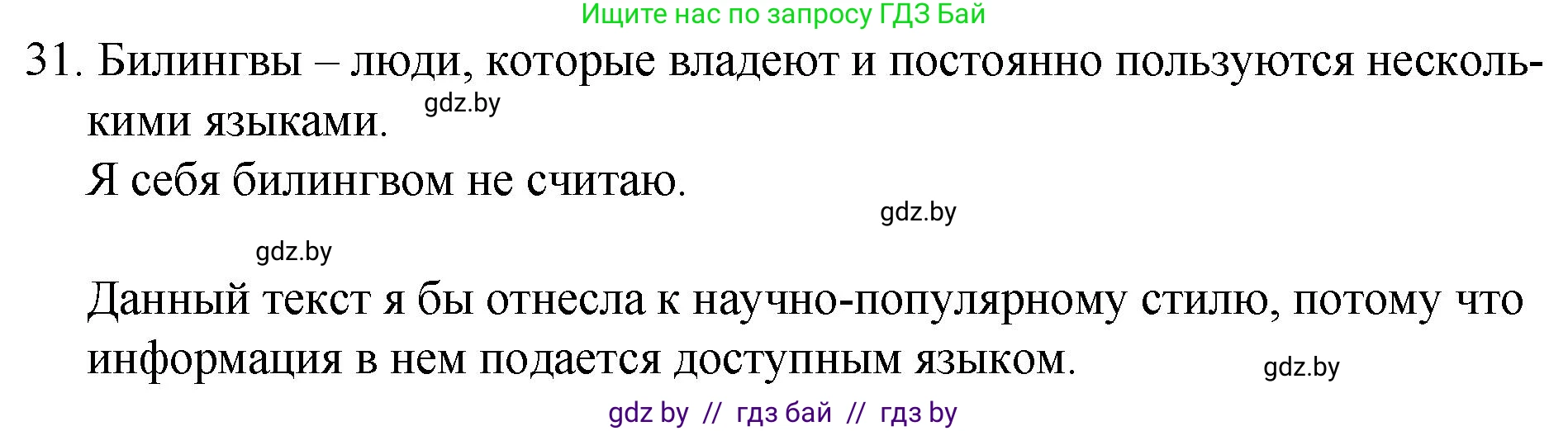 Ищите нас по запросу ГДЗ Бай

31. Билингвы – люди, которые владеют и постоянно пользуются несколькими языками.

gdz.by

Я себя билингвом не считаю.

gdz.by

gdz.by

Данный текст я бы отнесла к научно-популярному стилю, потому что информация в нем подается доступным языком.

gdz.by

gdz by // гдз бай // гдз by